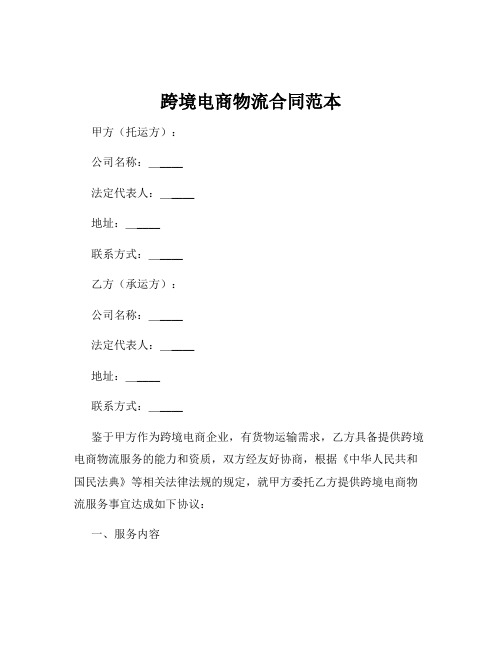 跨境电商物流合同范本

甲方（托运方）：

公司名称：______

法定代表人：______

地址：______

联系方式：______

乙方（承运方）：

公司名称：______

法定代表人：______

地址：______

联系方式：______

鉴于甲方作为跨境电商企业，有货物运输需求，乙方具备提供跨境电商物流服务的能力和资质，双方经友好协商，根据《中华人民共和国民法典》等相关法律法规的规定，就甲方委托乙方提供跨境电商物流服务事宜达成如下协议：

一、服务内容